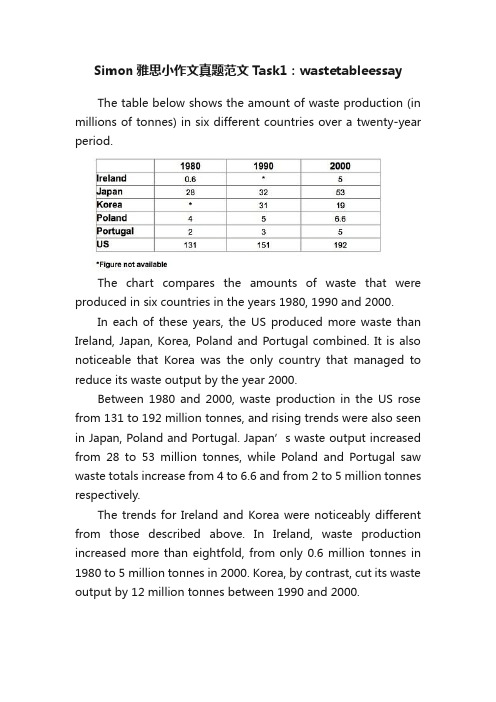 Simon 雅思小作文真题范文 Task1：wastetableessay

The table below shows the amount of waste production (in millions of tonnes) in six different countries over a twenty-year period.

| | 1980 | 1990 | 2000 |
|---|---|---|---|
| Ireland | 0.6 | * | 5 |
| Japan | 28 | 32 | 53 |
| Korea | * | 31 | 19 |
| Poland | 4 | 5 | 6.6 |
| Portugal | 2 | 3 | 5 |
| US | 131 | 151 | 192 |

*Figure not available

The chart compares the amounts of waste that were produced in six countries in the years 1980, 1990 and 2000.

In each of these years, the US produced more waste than Ireland, Japan, Korea, Poland and Portugal combined. It is also noticeable that Korea was the only country that managed to reduce its waste output by the year 2000.

Between 1980 and 2000, waste production in the US rose from 131 to 192 million tonnes, and rising trends were also seen in Japan, Poland and Portugal. Japan' s waste output increased from 28 to 53 million tonnes, while Poland and Portugal saw waste totals increase from 4 to 6.6 and from 2 to 5 million tonnes respectively.

The trends for Ireland and Korea were noticeably different from those described above. In Ireland, waste production increased more than eightfold, from only 0.6 million tonnes in 1980 to 5 million tonnes in 2000. Korea, by contrast, cut its waste output by 12 million tonnes between 1990 and 2000.